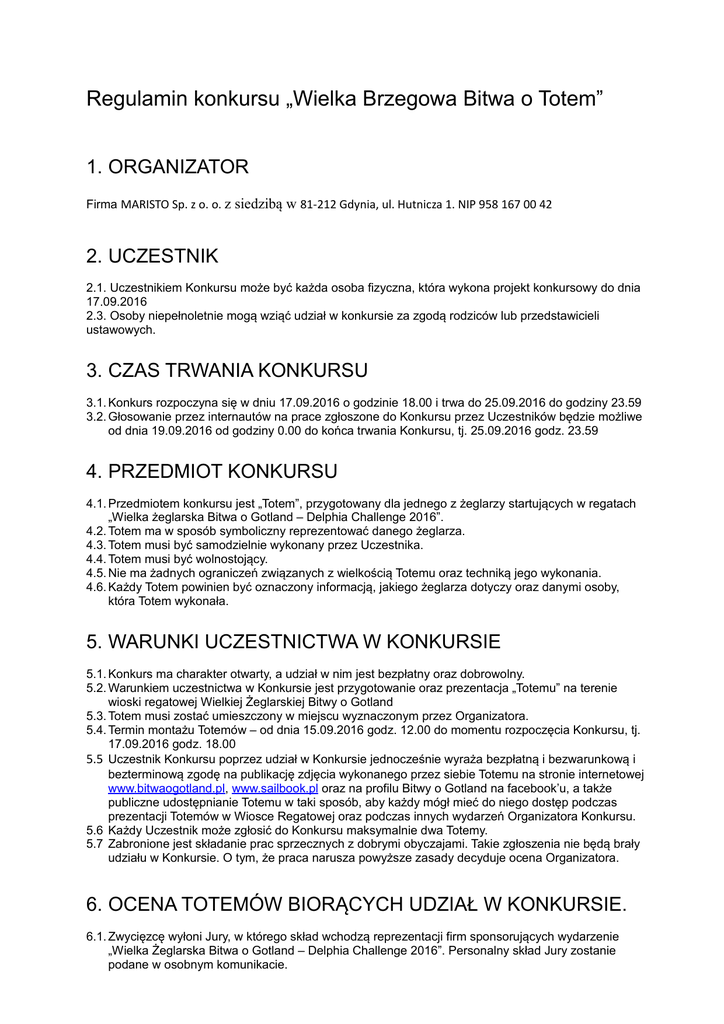 Regulamin konkursu „Wielka Brzegowa Bitwa o Totem”

1. ORGANIZATOR

Firma MARISTO Sp. z o. o. z siedzibą w 81-212 Gdynia, ul. Hutnicza 1. NIP 958 167 00 42

2. UCZESTNIK

2.1. Uczestnikiem Konkursu może być każda osoba fizyczna, która wykona projekt konkursowy do dnia 17.09.2016
2.3. Osoby niepełnoletnie mogą wziąć udział w konkursie za zgodą rodziców lub przedstawicieli ustawowych.

3. CZAS TRWANIA KONKURSU

3.1. Konkurs rozpoczyna się w dniu 17.09.2016 o godzinie 18.00 i trwa do 25.09.2016 do godziny 23.59
3.2. Głosowanie przez internautów na prace zgłoszone do Konkursu przez Uczestników będzie możliwe od dnia 19.09.2016 od godziny 0.00 do końca trwania Konkursu, tj. 25.09.2016 godz. 23.59

4. PRZEDMIOT KONKURSU

4.1. Przedmiotem konkursu jest „Totem”, przygotowany dla jednego z żeglarzy startujących w regatach „Wielka żeglarska Bitwa o Gotland – Delphia Challenge 2016”.
4.2. Totem ma w sposób symboliczny reprezentować danego żeglarza.
4.3. Totem musi być samodzielnie wykonany przez Uczestnika.
4.4. Totem musi być wolnostojący.
4.5. Nie ma żadnych ograniczeń związanych z wielkością Totemu oraz techniką jego wykonania.
4.6. Każdy Totem powinien być oznaczony informacją, jakiego żeglarza dotyczy oraz danymi osoby, która Totem wykonała.

5. WARUNKI UCZESTNICTWA W KONKURSIE

5.1. Konkurs ma charakter otwarty, a udział w nim jest bezpłatny oraz dobrowolny.
5.2. Warunkiem uczestnictwa w Konkursie jest przygotowanie oraz prezentacja „Totemu” na terenie wioski regatowej Wielkiej Żeglarskiej Bitwy o Gotland
5.3. Totem musi zostać umieszczony w miejscu wyznaczonym przez Organizatora.
5.4. Termin montażu Totemów – od dnia 15.09.2016 godz. 12.00 do momentu rozpoczęcia Konkursu, tj. 17.09.2016 godz. 18.00
5.5 Uczestnik Konkursu poprzez udział w Konkursie jednocześnie wyraża bezpłatną i bezwarunkową i bezterminową zgodę na publikację zdjęcia wykonanego przez siebie Totemu na stronie internetowej www.bitwaogotland.pl, www.sailbook.pl oraz na profilu Bitwy o Gotland na facebook'u, a także publiczne udostępnianie Totemu w taki sposób, aby każdy mógł mieć do niego dostęp podczas prezentacji Totemów w Wiosce Regatowej oraz podczas innych wydarzeń Organizatora Konkursu.
5.6 Każdy Uczestnik może zgłosić do Konkursu maksymalnie dwa Totemy.
5.7 Zabronione jest składanie prac sprzecznych z dobrymi obyczajami. Takie zgłoszenia nie będą brały udziału w Konkursie. O tym, że praca narusza powyższe zasady decyduje ocena Organizatora.

6. OCENA TOTEMÓW BIORĄCYCH UDZIAŁ W KONKURSIE.

6.1. Zwycięzcę wyłoni Jury, w którego skład wchodzą reprezentacji firm sponsorujących wydarzenie „Wielka Żeglarska Bitwa o Gotland – Delphia Challenge 2016”. Personalny skład Jury zostanie podane w osobnym komunikacie.